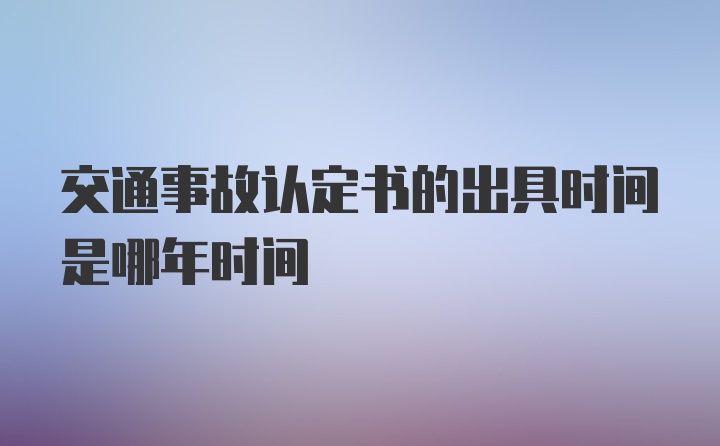 交通事故认定书的出具时间是哪年时间